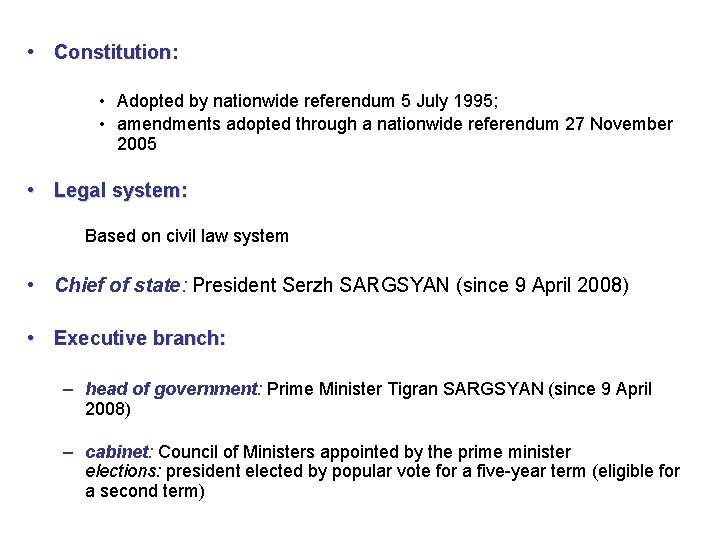 • Constitution:

• Adopted by nationwide referendum 5 July 1995;
• amendments adopted through a nationwide referendum 27 November 2005

• Legal system:

Based on civil law system

• Chief of state: President Serzh SARGSYAN (since 9 April 2008)

• Executive branch:

– head of government: Prime Minister Tigran SARGSYAN (since 9 April 2008)

– cabinet: Council of Ministers appointed by the prime minister
elections: president elected by popular vote for a five-year term (eligible for a second term)